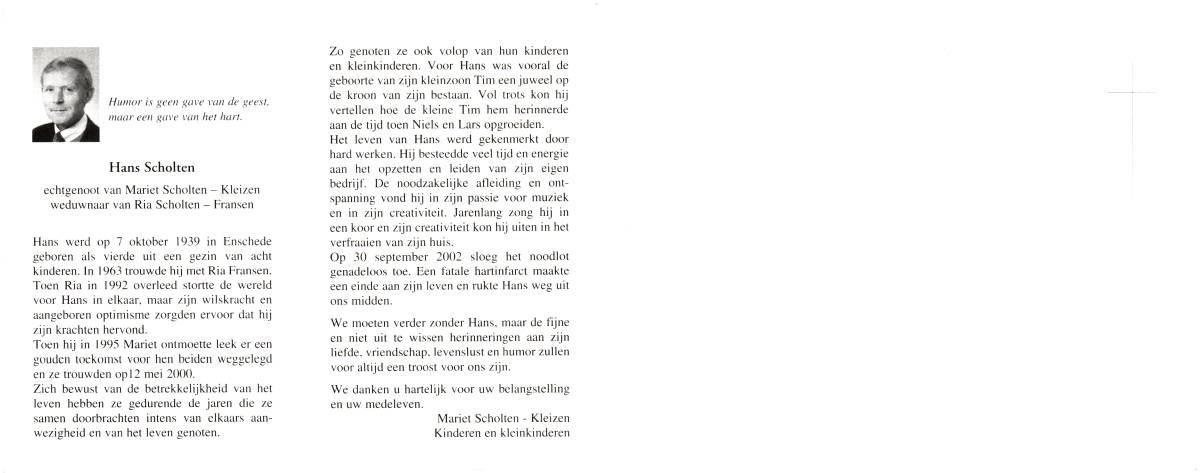 Humor is geen gave van de geest, maar een gave van het hart.

Hans Scholten

echtgenoot van Mariet Scholten – Kleizen
weduwnaar van Ria Scholten – Fransen

Hans werd op 7 oktober 1939 in Enschede geboren als vierde uit een gezin van acht kinderen. In 1963 trouwde hij met Ria Fransen. Toen Ria in 1992 overleed stortte de wereld voor Hans in elkaar, maar zijn wilskracht en aangeboren optimisme zorgden ervoor dat hij zijn krachten hervond.
Toen hij in 1995 Mariet ontmoette leek er een gouden toekomst voor hen beiden weggelegd en ze trouwden op12 mei 2000.
Zich bewust van de betrekkelijkheid van het leven hebben ze gedurende de jaren die ze samen doorbrachten intens van elkaars aanwezigheid en van het leven genoten.

Zo genoten ze ook volop van hun kinderen en kleinkinderen. Voor Hans was vooral de geboorte van zijn kleinzoon Tim een juweel op de kroon van zijn bestaan. Vol trots kon hij vertellen hoe de kleine Tim hem herinnerde aan de tijd toen Niels en Lars opgroeiden.
Het leven van Hans werd gekenmerkt door hard werken. Hij besteedde veel tijd en energie aan het opzetten en leiden van zijn eigen bedrijf. De noodzakelijke afleiding en ontspanning vond hij in zijn passie voor muziek en in zijn creativiteit. Jarenlang zong hij in een koor en zijn creativiteit kon hij uiten in het verfraaien van zijn huis.
Op 30 september 2002 sloeg het noodlot genadeloos toe. Een fatale hartinfarct maakte een einde aan zijn leven en rukte Hans weg uit ons midden.

We moeten verder zonder Hans, maar de fijne en niet uit te wissen herinneringen aan zijn liefde, vriendschap, levenslust en humor zullen voor altijd een troost voor ons zijn.

We danken u hartelijk voor uw belangstelling en uw medeleven.

Mariet Scholten - Kleizen
Kinderen en kleinkinderen